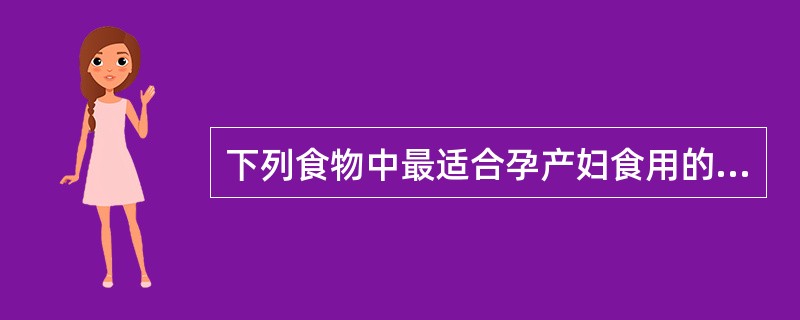 下列食物中最适合孕产妇食用的...